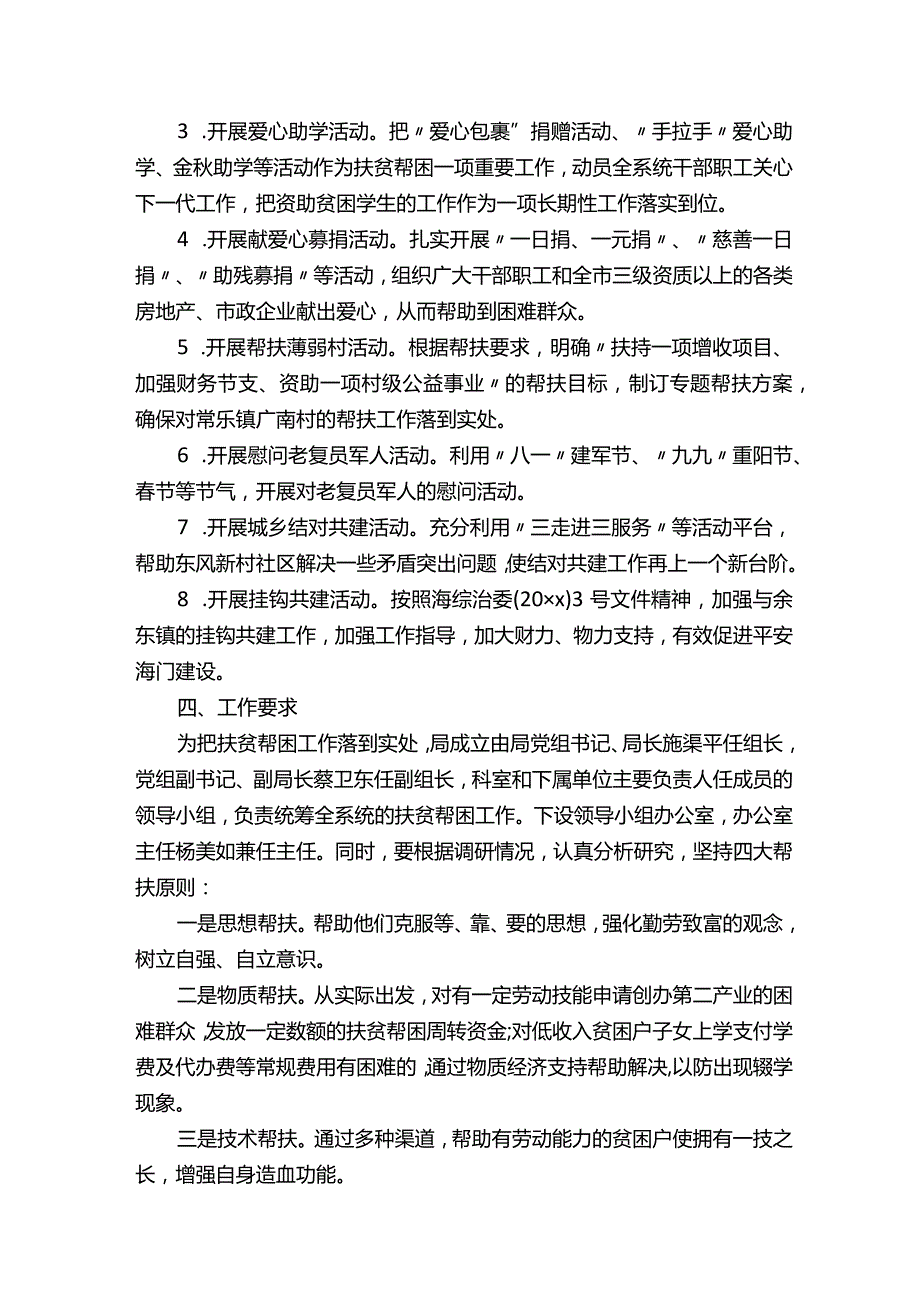 3 .开展爱心助学活动。把〃爱心包裹”捐赠活动、〃手拉手〃爱心助学、金秋助学等活动作为扶贫帮困一项重要工作，动员全系统干部职工关心下一代工作，把资助贫困学生的工作作为一项长期性工作落实到位。

4 .开展献爱心募捐活动。扎实开展〃一日捐、一元捐〃、〃慈善一日捐〃、〃助残募捐〃等活动，组织广大干部职工和全市三级资质以上的各类房地产、市政企业献出爱心，从而帮助到困难群众。

5 .开展帮扶薄弱村活动。根据帮扶要求，明确〃扶持一项增收项目、加强财务节支、资助一项村级公益事业〃的帮扶目标，制订专题帮扶方案，确保对常乐镇广南村的帮扶工作落到实处。

6 .开展慰问老复员军人活动。利用〃八一〃建军节、〃九九〃重阳节、春节等节气，开展对老复员军人的慰问活动。

7 .开展城乡结对共建活动。充分利用〃三走进三服务〃等活动平台，帮助东风新村社区解决一些矛盾突出问题,使结对共建工作再上一个新台阶。

8 .开展挂钩共建活动。按照海综治委(20××)3 号文件精神，加强与余东镇的挂钩共建工作，加强工作指导，加大财力、物力支持，有效促进平安海门建设。

四、工作要求

为把扶贫帮困工作落到实处,局成立由局党组书记、局长施渠平任组长，党组副书记、副局长蔡卫东任副组长，科室和下属单位主要负责人任成员的领导小组，负责统筹全系统的扶贫帮困工作。下设领导小组办公室，办公室主任杨美如兼任主任。同时，要根据调研情况，认真分析研究，坚持四大帮扶原则：

一是思想帮扶。帮助他们克服等、靠、要的思想，强化勤劳致富的观念，树立自强、自立意识。

二是物质帮扶。从实际出发，对有一定劳动技能申请创办第二产业的困难群众,发放一定数额的扶贫帮困周转资金;对低收入贫困户子女上学支付学费及代办费等常规费用有困难的,通过物质经济支持帮助解决,以防出现辍学现象。

三是技术帮扶。通过多种渠道，帮助有劳动能力的贫困户使拥有一技之长，增强自身造血功能。